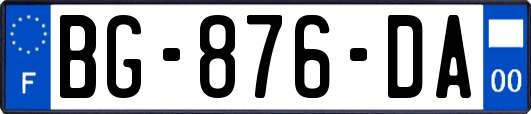 F
BG-876-DA
00